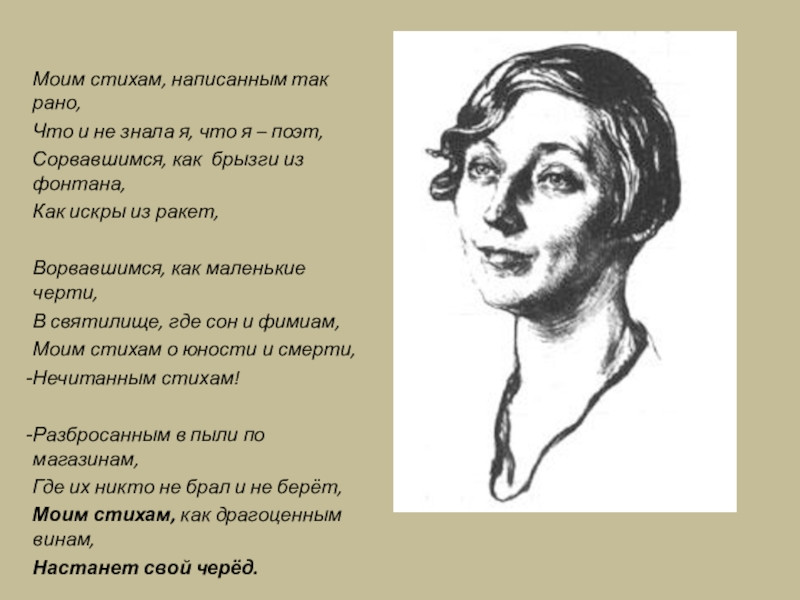 Моим стихам, написанным так рано,
Что и не знала я, что я – поэт,
Сорвавшимся, как брызги из фонтана,
Как искры из ракет,

Ворвавшимся, как маленькие черти,
В святилище, где сон и фимиам,
Моим стихам о юности и смерти,
-Нечитанным стихам!

-Разбросанным в пыли по магазинам,
Где их никто не брал и не берёт,
Моим стихам, как драгоценным винам,
Настанет свой черёд.